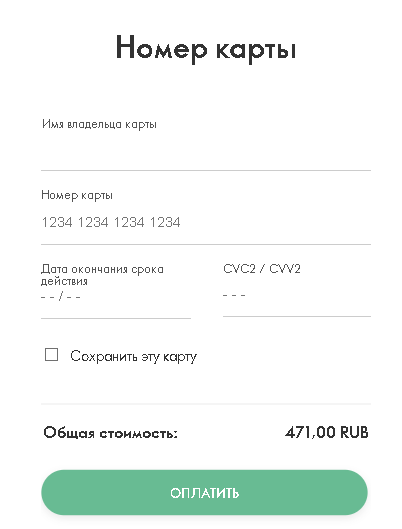 Номер карты

Имя владельца карты

Номер карты

1234 1234 1234 1234

Дата окончания срока действия

- - / - -

CVC2 / CVV2

- - -

Сохранить эту карту

Общая стоимость: 471,00 RUB

ОПЛАТИТЬ